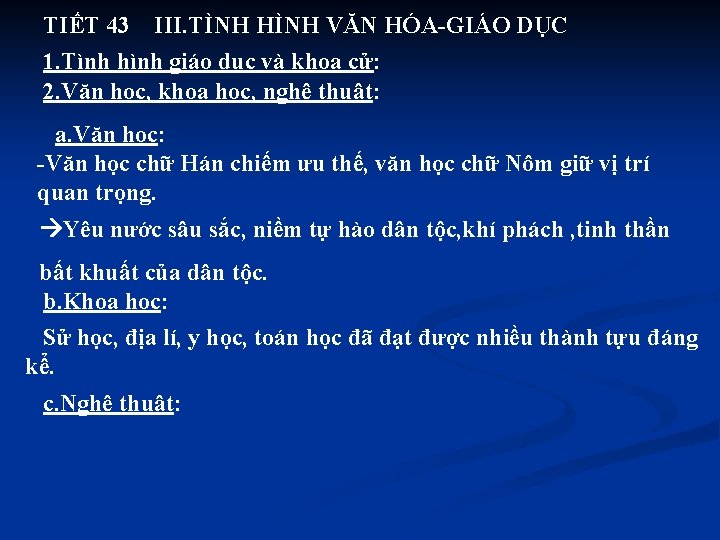 TIẾT 43 III.TÌNH HÌNH VĂN HÓA-GIÁO DỤC

1.Tình hình giáo dục và khoa cử:

2.Văn học, khoa học, nghệ thuật:

a.Văn học:

-Văn học chữ Hán chiếm ưu thế, văn học chữ Nôm giữ vị trí quan trọng.

→Yêu nước sâu sắc, niềm tự hào dân tộc,khí phách ,tinh thần bất khuất của dân tộc.

b.Khoa học:

Sử học, địa lí, y học, toán học đã đạt được nhiều thành tựu đáng kể.

c.Nghệ thuật: